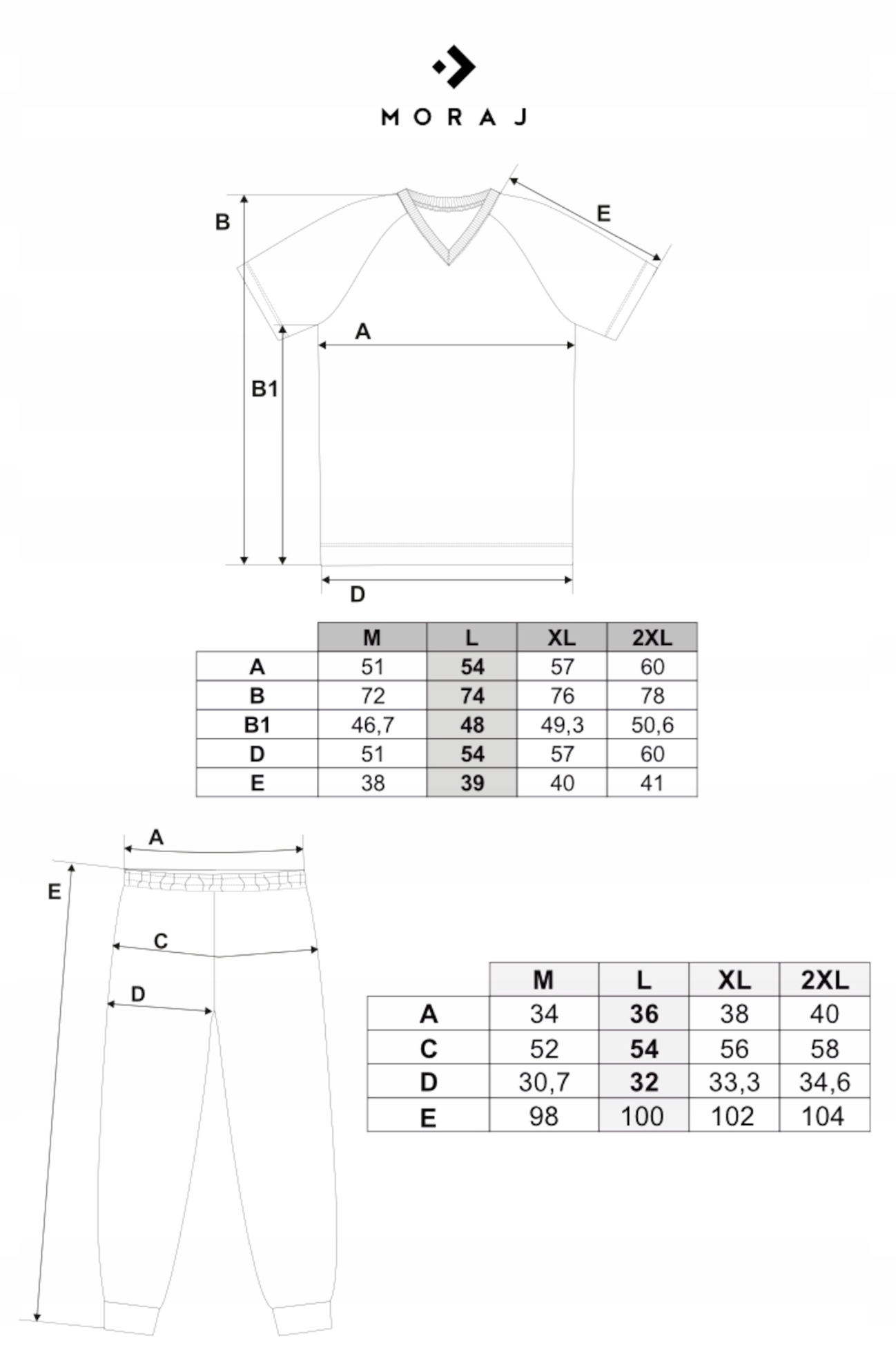 MORAJ

B

E

A

B1

D

| | M | L | XL | 2XL |
|---|---|---|---|---|
| A | 51 | 54 | 57 | 60 |
| B | 72 | 74 | 76 | 78 |
| B1 | 46,7 | 48 | 49,3 | 50,6 |
| D | 51 | 54 | 57 | 60 |
| E | 38 | 39 | 40 | 41 |

A

E

C

D

| | M | L | XL | 2XL |
|---|---|---|---|---|
| A | 34 | 36 | 38 | 40 |
| C | 52 | 54 | 56 | 58 |
| D | 30,7 | 32 | 33,3 | 34,6 |
| E | 98 | 100 | 102 | 104 |